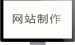 网站制作